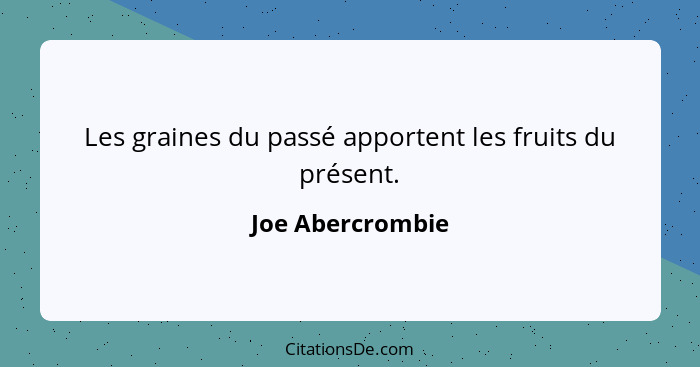 Les graines du passé apportent les fruits du présent.

Joe Abercrombie

CitationsDe.com